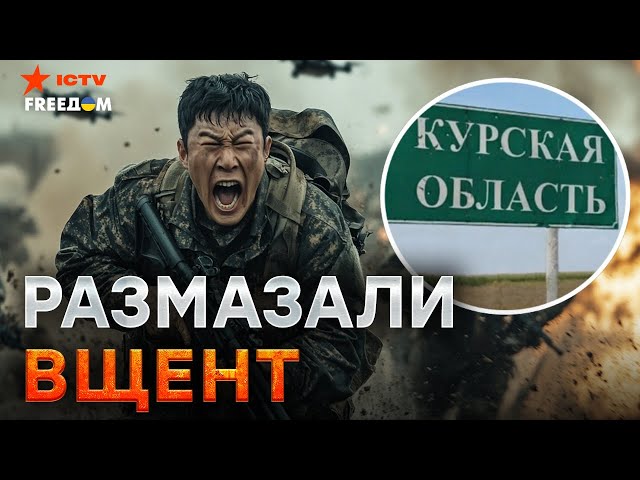 ICTV
FREEДОМ

КУРСКАЯ
ОБЛАСТЬ

РАЗМАЗАЛИ
ВЩЕНТ